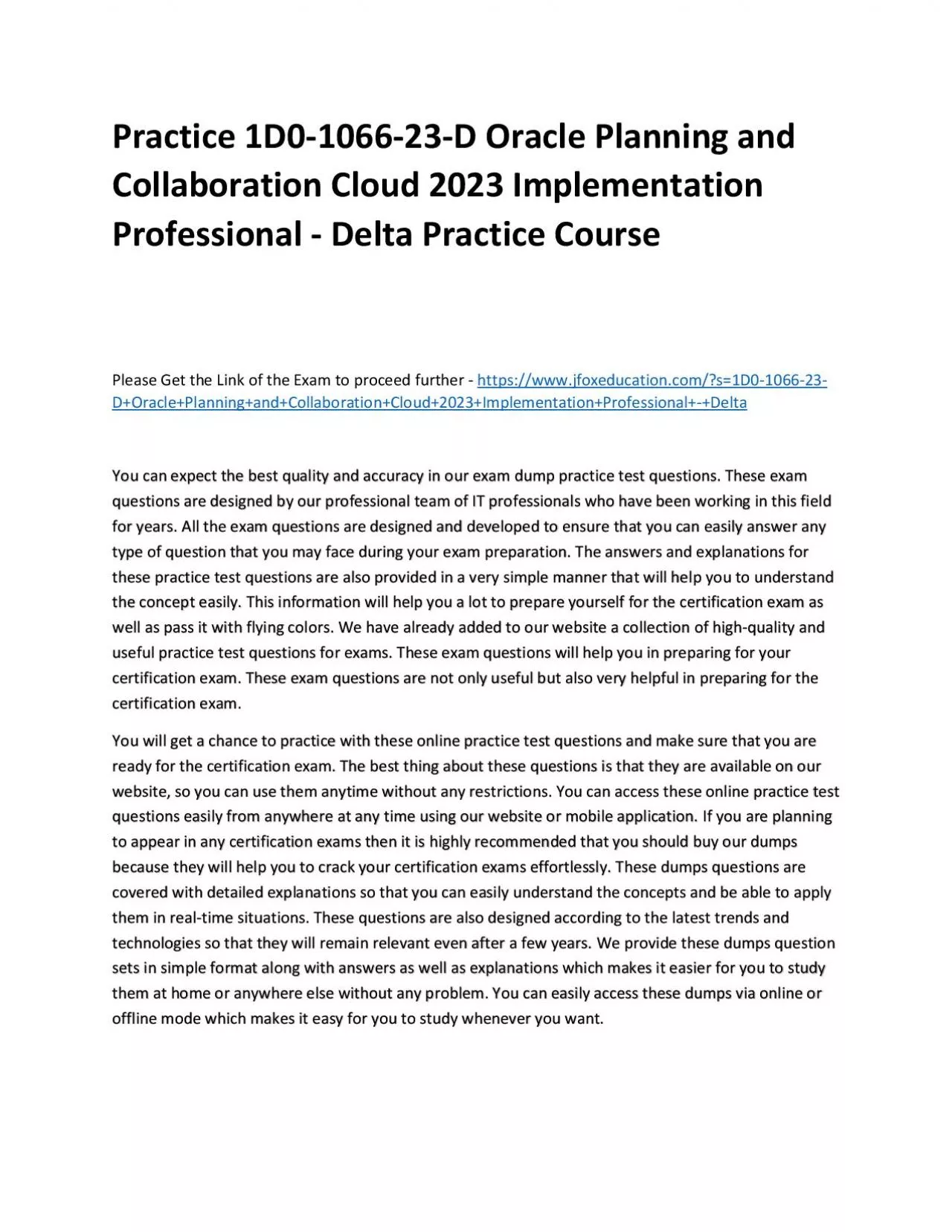 Practice 1D0-1066-23-D Oracle Planning and Collaboration Cloud 2023 Implementation Professional - Delta Practice Course

Please Get the Link of the Exam to proceed further - https://www.jfoxeducation.com/?s=1D0-1066-23-D+Oracle+Planning+and+Collaboration+Cloud+2023+Implementation+Professional+-+Delta

You can expect the best quality and accuracy in our exam dump practice test questions. These exam questions are designed by our professional team of IT professionals who have been working in this field for years. All the exam questions are designed and developed to ensure that you can easily answer any type of question that you may face during your exam preparation. The answers and explanations for these practice test questions are also provided in a very simple manner that will help you to understand the concept easily. This information will help you a lot to prepare yourself for the certification exam as well as pass it with flying colors. We have already added to our website a collection of high-quality and useful practice test questions for exams. These exam questions will help you in preparing for your certification exam. These exam questions are not only useful but also very helpful in preparing for the certification exam.

You will get a chance to practice with these online practice test questions and make sure that you are ready for the certification exam. The best thing about these questions is that they are available on our website, so you can use them anytime without any restrictions. You can access these online practice test questions easily from anywhere at any time using our website or mobile application. If you are planning to appear in any certification exams then it is highly recommended that you should buy our dumps because they will help you to crack your certification exams effortlessly. These dumps questions are covered with detailed explanations so that you can easily understand the concepts and be able to apply them in real-time situations. These questions are also designed according to the latest trends and technologies so that they will remain relevant even after a few years. We provide these dumps question sets in simple format along with answers as well as explanations which makes it easier for you to study them at home or anywhere else without any problem. You can easily access these dumps via online or offline mode which makes it easy for you to study whenever you want.